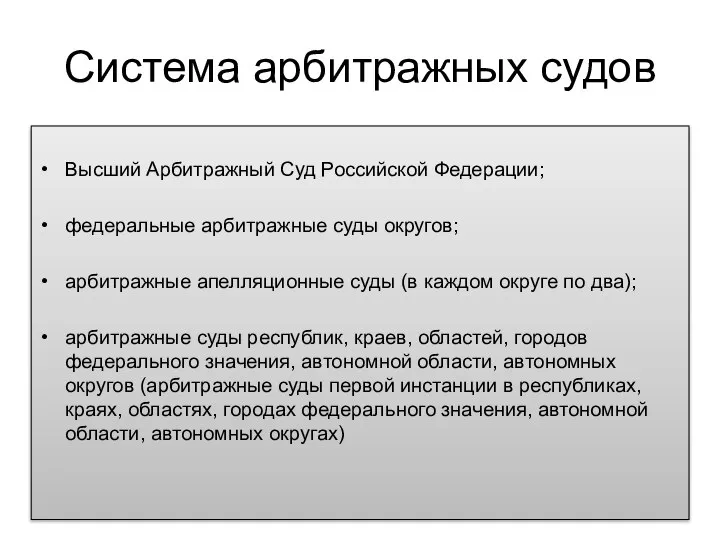 Система арбитражных судов

• Высший Арбитражный Суд Российской Федерации;

• федеральные арбитражные суды округов;

• арбитражные апелляционные суды (в каждом округе по два);

• арбитражные суды республик, краев, областей, городов федерального значения, автономной области, автономных округов (арбитражные суды первой инстанции в республиках, краях, областях, городах федерального значения, автономной области, автономных округах)